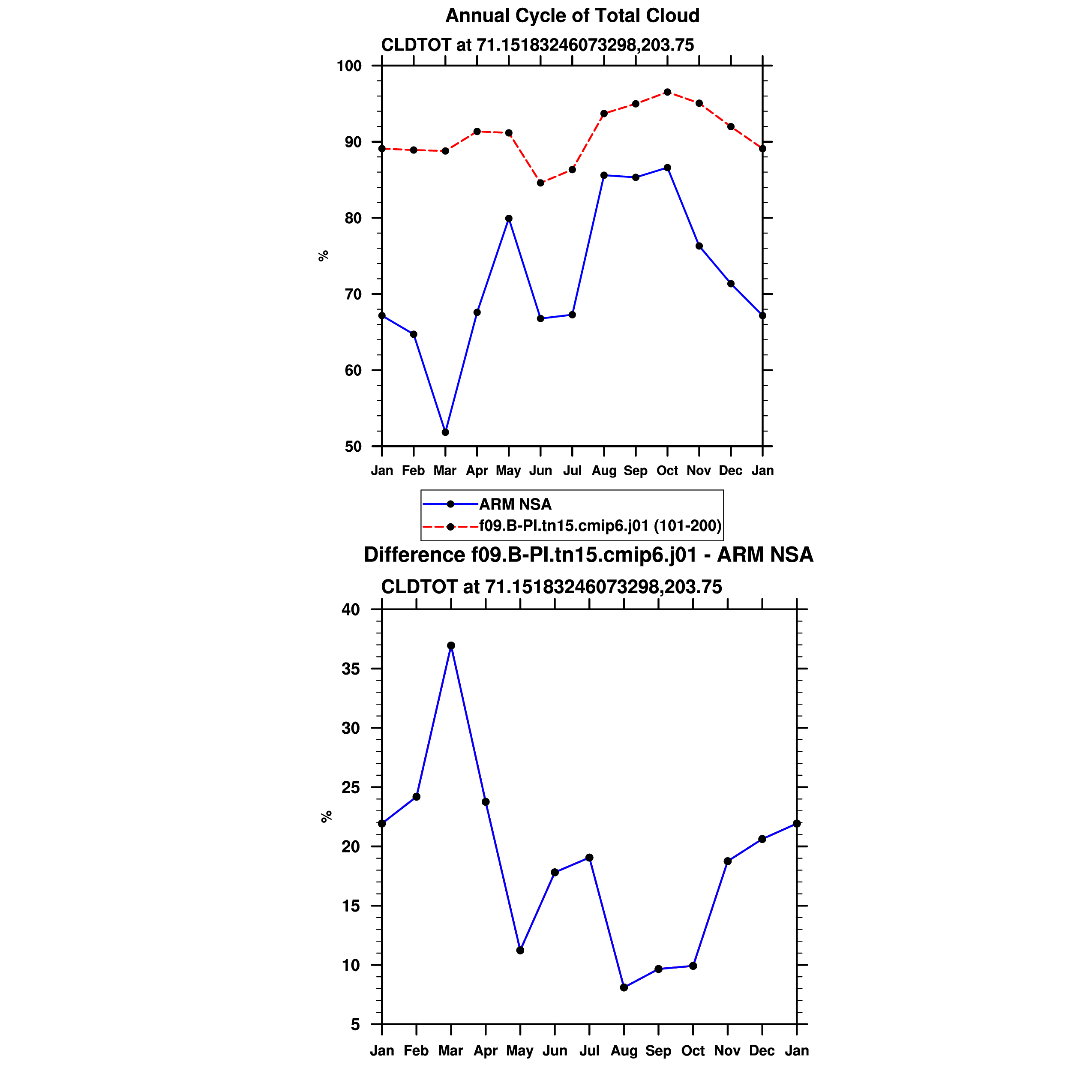 Annual Cycle of Total Cloud

CLDTOT at 71.15183246073298,203.75

100
90
80
70
60
50

%

Jan Feb Mar Apr May Jun Jul Aug Sep Oct Nov Dec Jan

ARM NSA
f09.B-PI.tn15.cmip6.j01 (101-200)

Difference f09.B-PI.tn15.cmip6.j01 - ARM NSA

CLDTOT at 71.15183246073298,203.75

40
35
30
25
20
15
10
5

%

Jan Feb Mar Apr May Jun Jul Aug Sep Oct Nov Dec Jan